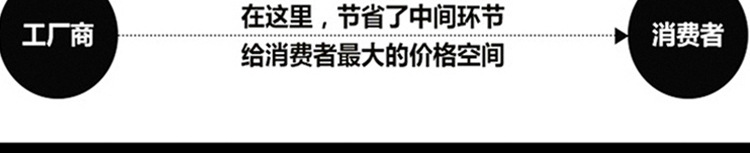 工厂商

在这里，节省了中间环节
给消费者最大的价格空间

消费者